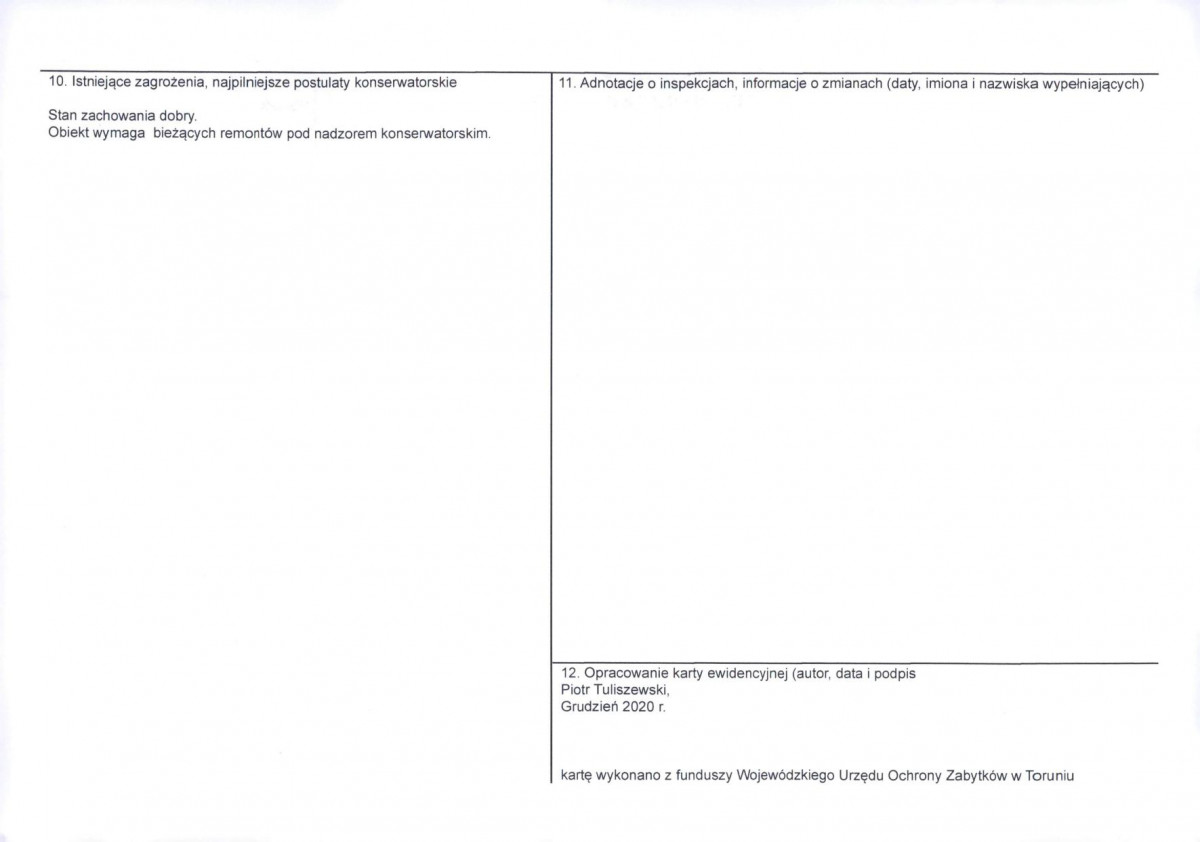 10. Istniejące zagrożenia, najpilniejsze postulaty konserwatorskie

Stan zachowania dobry.
Obiekt wymaga bieżących remontów pod nadzorem konserwatorskim.

11. Adnotacje o inspekcjach, informacje o zmianach (daty, imiona i nazwiska wypełniających)

12. Opracowanie karty ewidencyjnej (autor, data i podpis
Piotr Tuliszewski,
Grudzień 2020 r.

kartę wykonano z funduszy Wojewódzkiego Urzędu Ochrony Zabytków w Toruniu